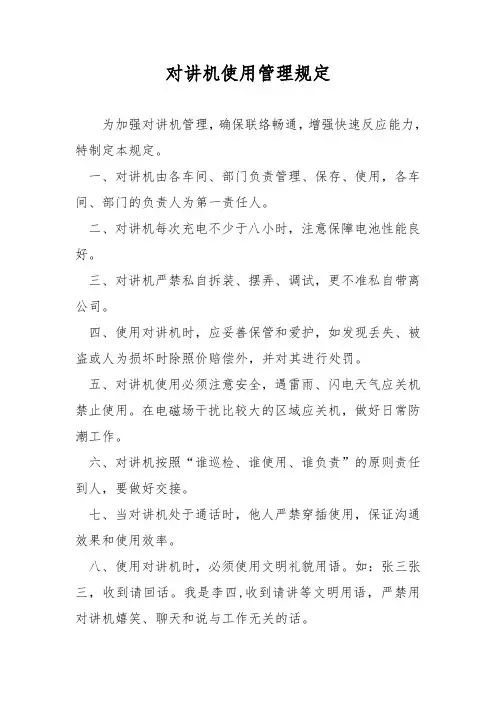 对讲机使用管理规定

为加强对讲机管理，确保联络畅通，增强快速反应能力，特制定本规定。

一、对讲机由各车间、部门负责管理、保存、使用，各车间、部门的负责人为第一责任人。

二、对讲机每次充电不少于八小时，注意保障电池性能良好。

三、对讲机严禁私自拆装、摆弄、调试，更不准私自带离公司。

四、使用对讲机时，应妥善保管和爱护，如发现丢失、被盗或人为损坏时除照价赔偿外，并对其进行处罚。

五、对讲机使用必须注意安全，遇雷雨、闪电天气应关机禁止使用。在电磁场干扰比较大的区域应关机，做好日常防潮工作。

六、对讲机按照“谁巡检、谁使用、谁负责”的原则责任到人，要做好交接。

七、当对讲机处于通话时，他人严禁穿插使用，保证沟通效果和使用效率。

八、使用对讲机时，必须使用文明礼貌用语。如：张三张三，收到请回话。我是李四，收到请讲等文明用语，严禁用对讲机嬉笑、聊天和说与工作无关的话。